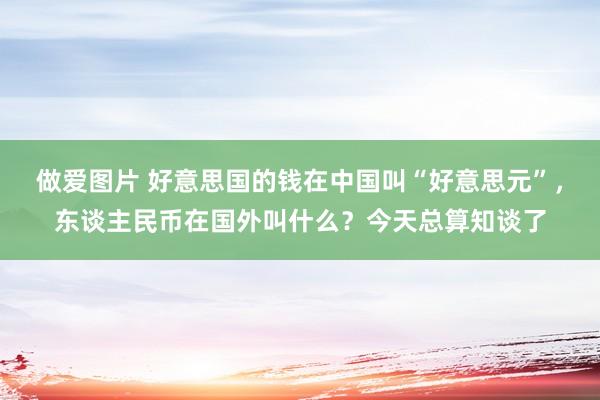 做爱图片 好意思国的钱在中国叫“好意思元”，东谈主民币在国外叫什么？今天总算知谈了